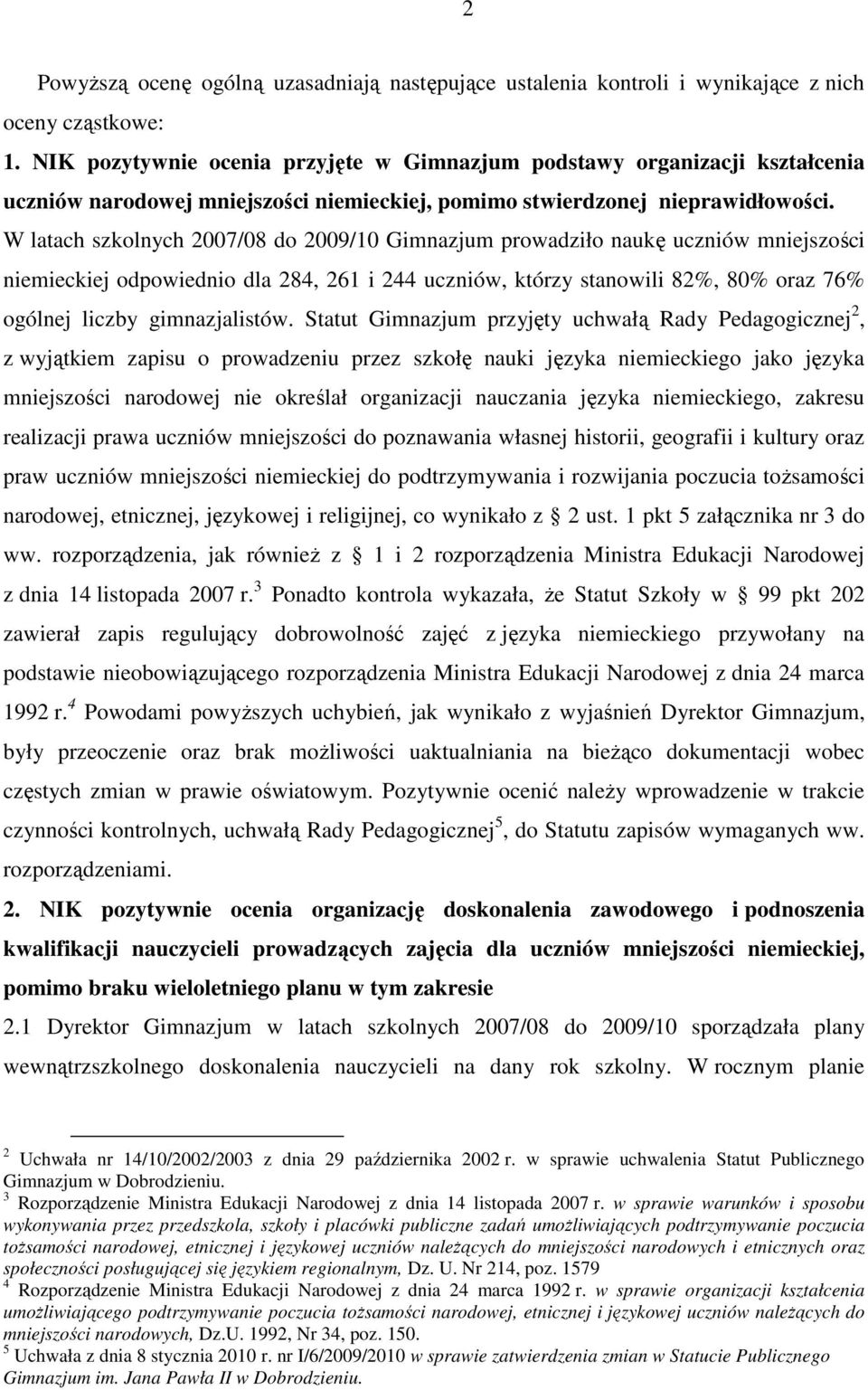 2

Powyższą ocenę ogólną uzasadniają następujące ustalenia kontroli i wynikające z nich oceny cząstkowe:
1. NIK pozytywnie ocenia przyjęte w Gimnazjum podstawy organizacji kształcenia uczniów narodowej mniejszości niemieckiej, pomimo stwierdzonej nieprawidłowości. W latach szkolnych 2007/08 do 2009/10 Gimnazjum prowadziło naukę uczniów mniejszości niemieckiej odpowiednio dla 284, 261 i 244 uczniów, którzy stanowili 82%, 80% oraz 76% ogólnej liczby gimnazjalistów. Statut Gimnazjum przyjęty uchwałą Rady Pedagogicznej$^2$, z wyjątkiem zapisu o prowadzeniu przez szkołę nauki języka niemieckiego jako języka mniejszości narodowej nie określał organizacji nauczania języka niemieckiego, zakresu realizacji prawa uczniów mniejszości do poznawania własnej historii, geografii i kultury oraz praw uczniów mniejszości niemieckiej do podtrzymywania i rozwijania poczucia tożsamości narodowej, etnicznej, językowej i religijnej, co wynikało z 2 ust. 1 pkt 5 załącznika nr 3 do ww. rozporządzenia, jak również z 1 i 2 rozporządzenia Ministra Edukacji Narodowej z dnia 14 listopada 2007 r.$^3$ Ponadto kontrola wykazała, że Statut Szkoły w 99 pkt 202 zawierał zapis regulujący dobrowolność zajęć z języka niemieckiego przywołany na podstawie nieobowiązującego rozporządzenia Ministra Edukacji Narodowej z dnia 24 marca 1992 r.$^4$ Powodami powyższych uchybień, jak wynikało z wyjaśnień Dyrektor Gimnazjum, były przeoczenie oraz brak możliwości uaktualniania na bieżąco dokumentacji wobec częstych zmian w prawie oświatowym. Pozytywnie ocenić należy wprowadzenie w trakcie czynności kontrolnych, uchwałą Rady Pedagogicznej$^5$, do Statutu zapisów wymaganych ww. rozporządzeniami.
2. NIK pozytywnie ocenia organizację doskonalenia zawodowego i podnoszenia kwalifikacji nauczycieli prowadzących zajęcia dla uczniów mniejszości niemieckiej, pomimo braku wieloletniego planu w tym zakresie
2.1 Dyrektor Gimnazjum w latach szkolnych 2007/08 do 2009/10 sporządzała plany wewnątrzszkolnego doskonalenia nauczycieli na dany rok szkolny. W rocznym planie

$^2$ Uchwała nr 14/10/2002/2003 z dnia 29 października 2002 r. w sprawie uchwalenia Statut Publicznego Gimnazjum w Dobrodzieniu.
$^3$ Rozporządzenie Ministra Edukacji Narodowej z dnia 14 listopada 2007 r. w sprawie warunków i sposobu wykonywania przez przedszkola, szkoły i placówki publiczne zadań umożliwiających podtrzymywanie poczucia tożsamości narodowej, etnicznej i językowej uczniów należących do mniejszości narodowych i etnicznych oraz społeczności posługującej się językiem regionalnym, Dz. U. Nr 214, poz. 1579
$^4$ Rozporządzenie Ministra Edukacji Narodowej z dnia 24 marca 1992 r. w sprawie organizacji kształcenia umożliwiającego podtrzymywanie poczucia tożsamości narodowej, etnicznej i językowej uczniów należących do mniejszości narodowych, Dz.U. 1992, Nr 34, poz. 150.
$^5$ Uchwała z dnia 8 stycznia 2010 r. nr I/6/2009/2010 w sprawie zatwierdzenia zmian w Statucie Publicznego Gimnazjum im. Jana Pawła II w Dobrodzieniu.